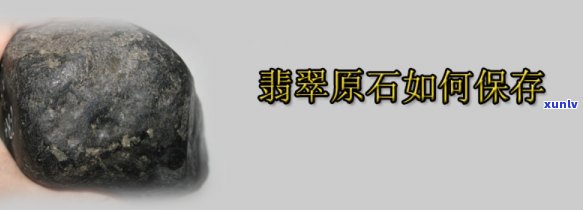 翡翠原石如何保存
xunlv